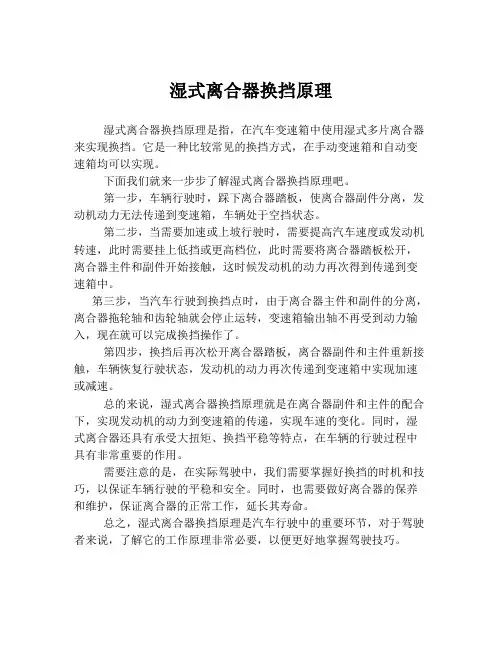 湿式离合器换挡原理

湿式离合器换挡原理是指，在汽车变速箱中使用湿式多片离合器来实现换挡。它是一种比较常见的换挡方式，在手动变速箱和自动变速箱均可以实现。

下面我们就来一步步了解湿式离合器换挡原理吧。

第一步，车辆行驶时，踩下离合器踏板，使离合器副件分离，发动机动力无法传递到变速箱，车辆处于空挡状态。

第二步，当需要加速或上坡行驶时，需要提高汽车速度或发动机转速，此时需要挂上低挡或更高档位，此时需要将离合器踏板松开，离合器主件和副件开始接触，这时候发动机的动力再次得到传递到变速箱中。

第三步，当汽车行驶到换挡点时，由于离合器主件和副件的分离，离合器拖轮轴和齿轮轴就会停止运转，变速箱输出轴不再受到动力输入，现在就可以完成换挡操作了。

第四步，换挡后再次松开离合器踏板，离合器副件和主件重新接触，车辆恢复行驶状态，发动机的动力再次传递到变速箱中实现加速或减速。

总的来说，湿式离合器换挡原理就是在离合器副件和主件的配合下，实现发动机的动力到变速箱的传递，实现车速的变化。同时，湿式离合器还具有承受大扭矩、换挡平稳等特点，在车辆的行驶过程中具有非常重要的作用。

需要注意的是，在实际驾驶中，我们需要掌握好换挡的时机和技巧，以保证车辆行驶的平稳和安全。同时，也需要做好离合器的保养和维护，保证离合器的正常工作，延长其寿命。

总之，湿式离合器换挡原理是汽车行驶中的重要环节，对于驾驶者来说，了解它的工作原理非常必要，以便更好地掌握驾驶技巧。